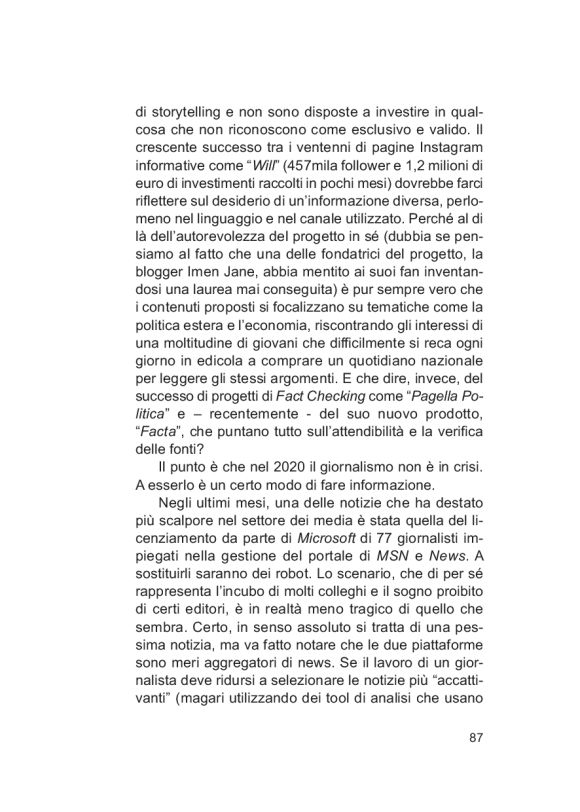 di storytelling e non sono disposte a investire in qualcosa che non riconoscono come esclusivo e valido. Il crescente successo tra i ventenni di pagine Instagram informative come "Will" (457mila follower e 1,2 milioni di euro di investimenti raccolti in pochi mesi) dovrebbe farci riflettere sul desiderio di un'informazione diversa, perlomeno nel linguaggio e nel canale utilizzato. Perché al di là dell'autorevolezza del progetto in sé (dubbia se pensiamo al fatto che una delle fondatrici del progetto, la blogger Imen Jane, abbia mentito ai suoi fan inventandosi una laurea mai conseguita) è pur sempre vero che i contenuti proposti si focalizzano su tematiche come la politica estera e l'economia, riscontrando gli interessi di una moltitudine di giovani che difficilmente si reca ogni giorno in edicola a comprare un quotidiano nazionale per leggere gli stessi argomenti. E che dire, invece, del successo di progetti di Fact Checking come "Pagella Politica" e – recentemente - del suo nuovo prodotto, "Facta", che puntano tutto sull'attendibilità e la verifica delle fonti?

Il punto è che nel 2020 il giornalismo non è in crisi. A esserlo è un certo modo di fare informazione.

Negli ultimi mesi, una delle notizie che ha destato più scalpore nel settore dei media è stata quella del licenziamento da parte di Microsoft di 77 giornalisti impiegati nella gestione del portale di MSN e News. A sostituirli saranno dei robot. Lo scenario, che di per sé rappresenta l'incubo di molti colleghi e il sogno proibito di certi editori, è in realtà meno tragico di quello che sembra. Certo, in senso assoluto si tratta di una pessima notizia, ma va fatto notare che le due piattaforme sono meri aggregatori di news. Se il lavoro di un giornalista deve ridursi a selezionare le notizie più "accattivanti" (magari utilizzando dei tool di analisi che usano

87